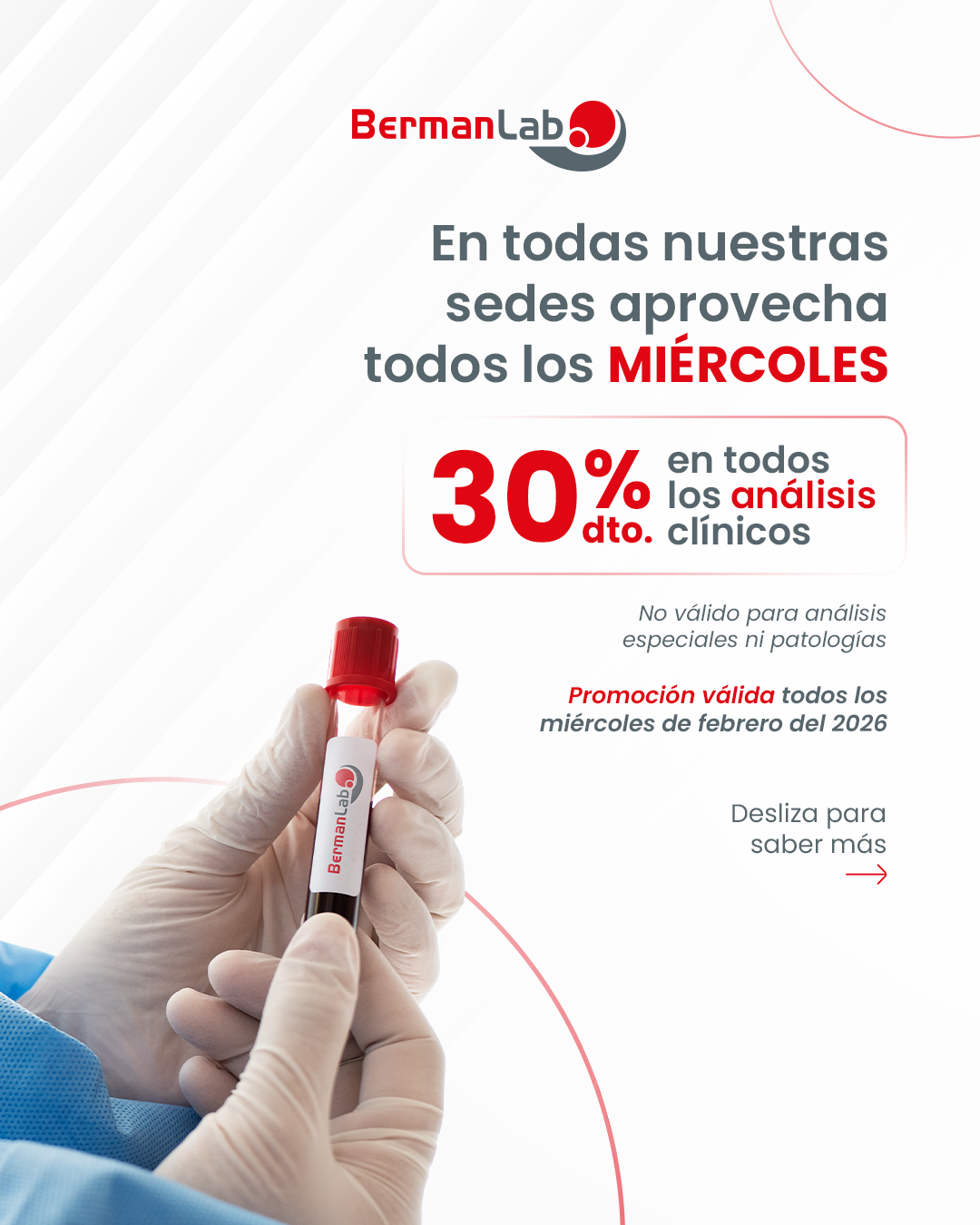 BermanLab

En todas nuestras sedes aprovecha todos los MIÉRCOLES

30% dto. en todos los análisis clínicos

No válido para análisis especiales ni patologías

Promoción válida todos los miércoles de febrero del 2026

Desliza para saber más
→

BermanLab